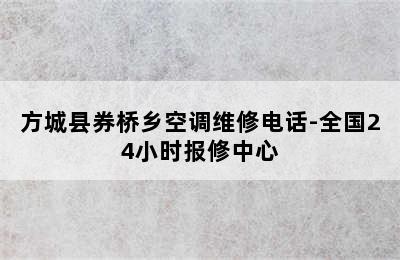 方城县券桥乡空调维修电话-全国24小时报修中心